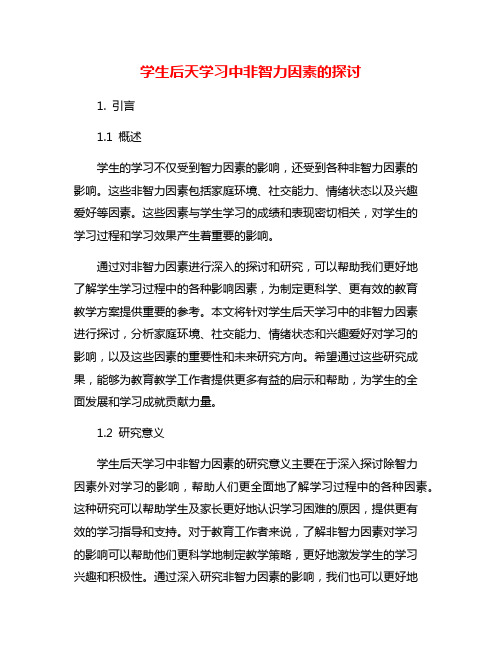 学生后天学习中非智力因素的探讨

1. 引言

1.1 概述

学生的学习不仅受到智力因素的影响，还受到各种非智力因素的影响。这些非智力因素包括家庭环境、社交能力、情绪状态以及兴趣爱好等因素。这些因素与学生学习的成绩和表现密切相关，对学生的学习过程和学习效果产生着重要的影响。

通过对非智力因素进行深入的探讨和研究，可以帮助我们更好地了解学生学习过程中的各种影响因素，为制定更科学、更有效的教育教学方案提供重要的参考。本文将针对学生后天学习中的非智力因素进行探讨，分析家庭环境、社交能力、情绪状态和兴趣爱好对学习的影响，以及这些因素的重要性和未来研究方向。希望通过这些研究成果，能够为教育教学工作者提供更多有益的启示和帮助，为学生的全面发展和学习成就贡献力量。

1.2 研究意义

学生后天学习中非智力因素的研究意义主要在于深入探讨除智力因素外对学习的影响，帮助人们更全面地了解学习过程中的各种因素。这种研究可以帮助学生及家长更好地认识学习困难的原因，提供更有效的学习指导和支持。对于教育工作者来说，了解非智力因素对学习的影响可以帮助他们更科学地制定教学策略，更好地激发学生的学习兴趣和积极性。通过深入研究非智力因素的影响，我们也可以更好地